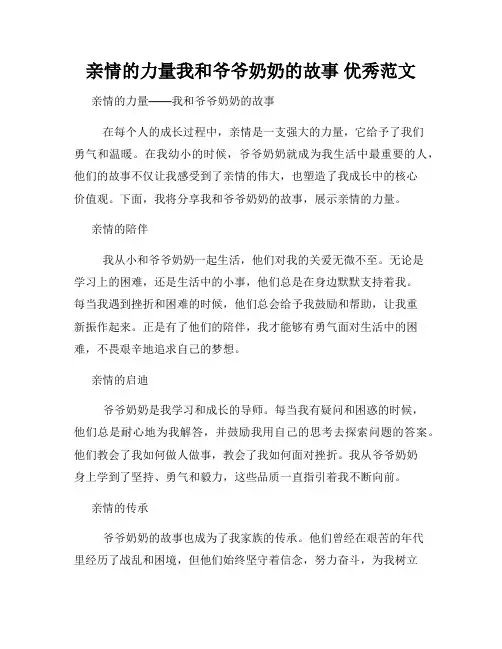 亲情的力量我和爷爷奶奶的故事 优秀范文

亲情的力量——我和爷爷奶奶的故事

在每个人的成长过程中，亲情是一支强大的力量，它给予了我们勇气和温暖。在我幼小的时候，爷爷奶奶就成为我生活中最重要的人，他们的故事不仅让我感受到了亲情的伟大，也塑造了我成长中的核心价值观。下面，我将分享我和爷爷奶奶的故事，展示亲情的力量。

亲情的陪伴

我从小和爷爷奶奶一起生活，他们对我的关爱无微不至。无论是学习上的困难，还是生活中的小事，他们总是在身边默默支持着我。每当我遇到挫折和困难的时候，他们总会给予我鼓励和帮助，让我重新振作起来。正是有了他们的陪伴，我才能够有勇气面对生活中的困难，不畏艰辛地追求自己的梦想。

亲情的启迪

爷爷奶奶是我学习和成长的导师。每当我有疑问和困惑的时候，他们总是耐心地为我解答，并鼓励我用自己的思考去探索问题的答案。他们教会了我如何做人做事，教会了我如何面对挫折。我从爷爷奶奶身上学到了坚持、勇气和毅力，这些品质一直指引着我不断向前。

亲情的传承

爷爷奶奶的故事也成为了我家族的传承。他们曾经在艰苦的年代里经历了战乱和困境，但他们始终坚守着信念，努力奋斗，为我树立